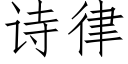 诗律